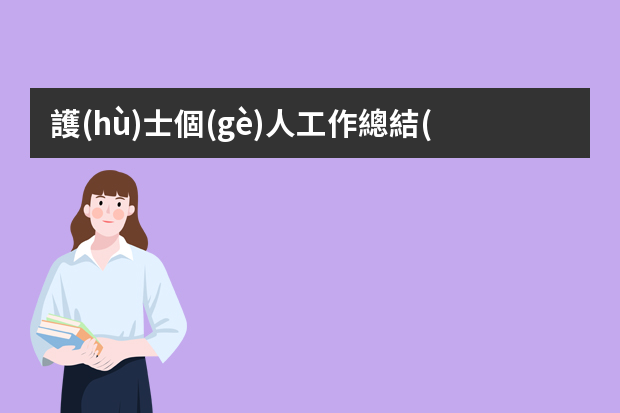 護(hù)士個(gè)人工作總結(